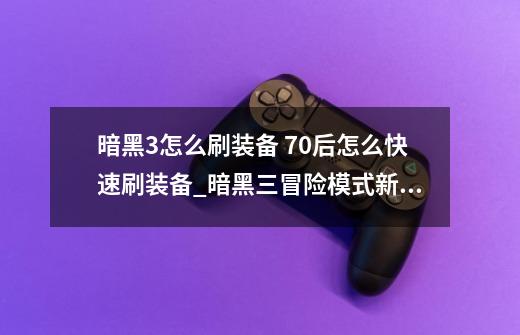 暗黑3怎么刷装备 70后怎么快速刷装备_暗黑三冒险模式新...